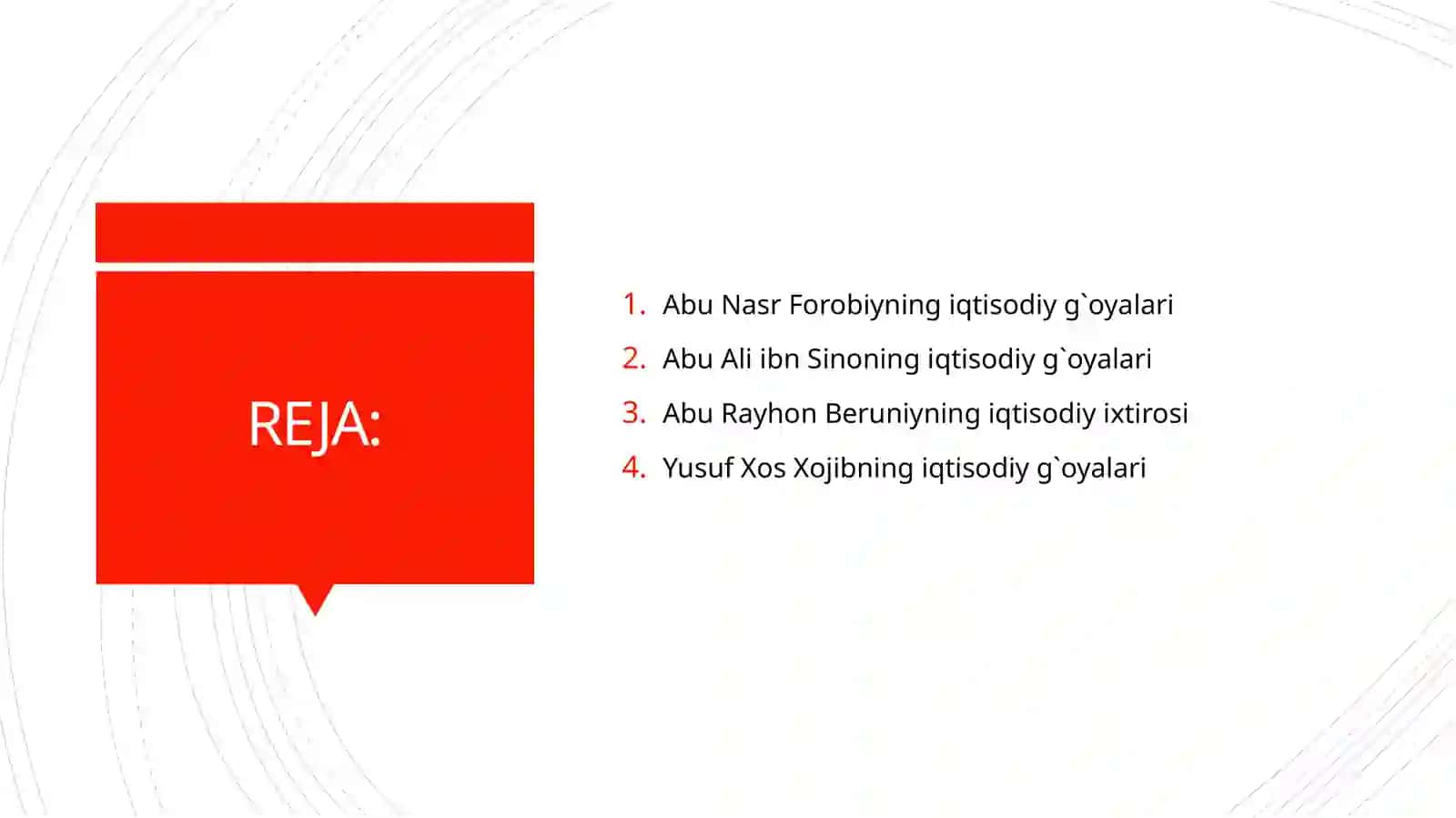 REJA:

1. Abu Nasr Forobiyning iqtisodiy g`oyalari
2. Abu Ali ibn Sinoning iqtisodiy g`oyalari
3. Abu Rayhon Beruniyning iqtisodiy ixtirosi
4. Yusuf Xos Xojibning iqtisodiy g`oyalari